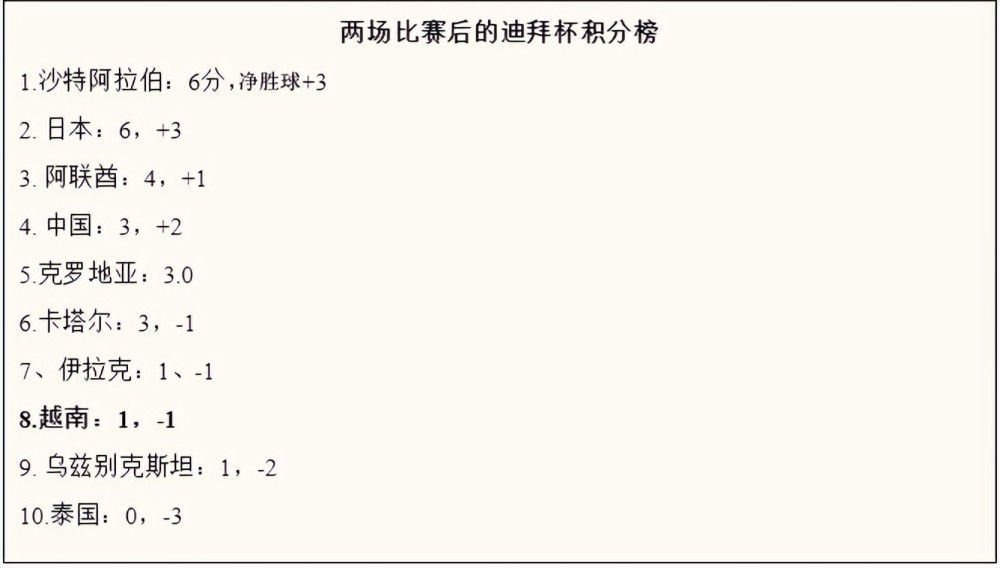 两场比赛后的迪拜杯积分榜

1.沙特阿拉伯：6分，净胜球+3

2. 日本：6，+3

3. 阿联酋：4，+1

4. 中国：3，+2

5.克罗地亚：3.0

6.卡塔尔：3，-1

7、伊拉克：1、-1

8.越南：1，-1

9. 乌兹别克斯坦：1，-2

10.泰国：0，-3